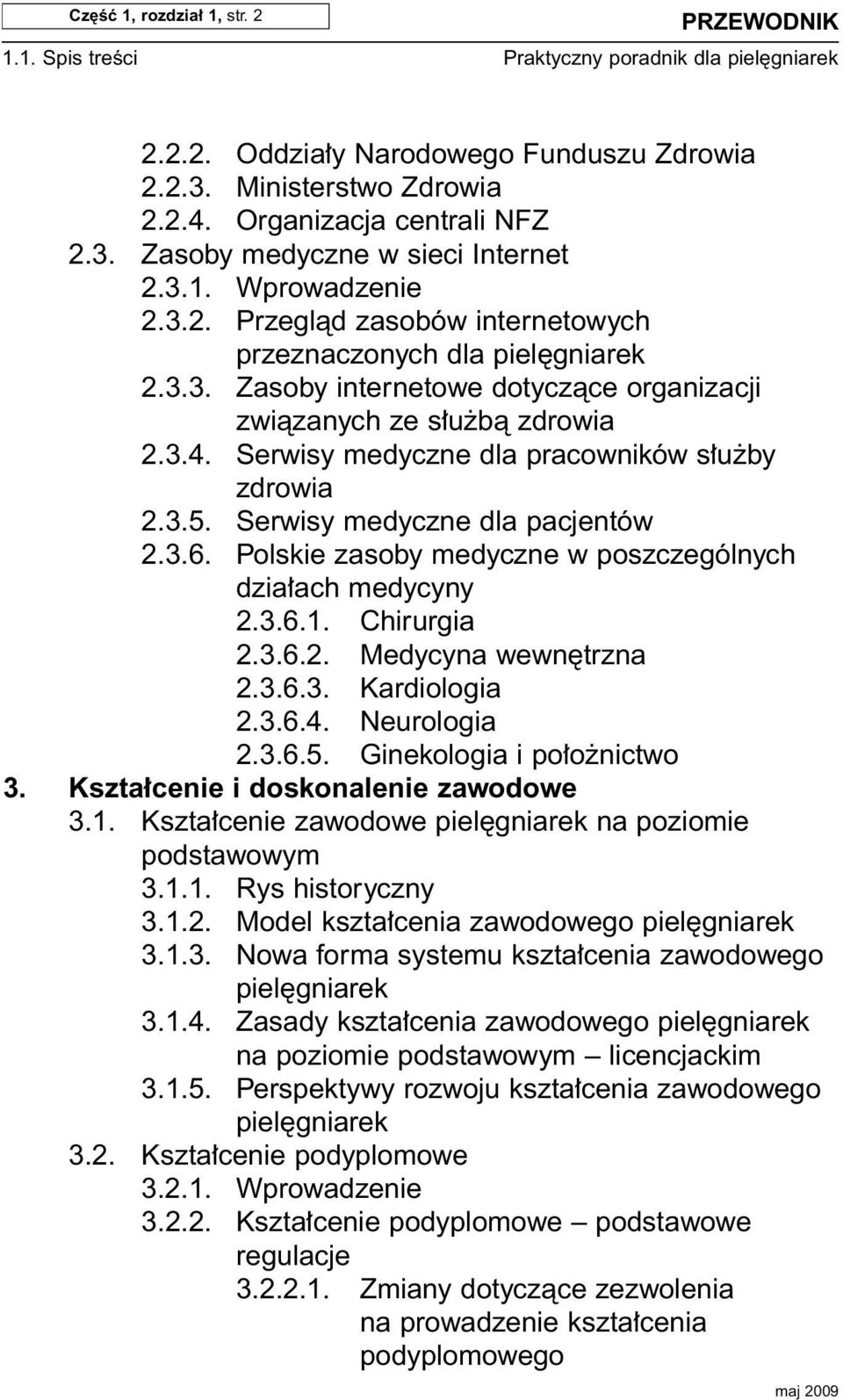 Część 1, rozdział 1, str. 2
PRZEWODNIK
1.1. Spis treści
Praktyczny poradnik dla pielęgniarek

2.2.2. Oddziały Narodowego Funduszu Zdrowia
2.2.3. Ministerstwo Zdrowia
2.2.4. Organizacja centrali NFZ
2.3. Zasoby medyczne w sieci Internet
2.3.1. Wprowadzenie
2.3.2. Przegląd zasobów internetowych przeznaczonych dla pielęgniarek
2.3.3. Zasoby internetowe dotyczące organizacji związanych ze służbą zdrowia
2.3.4. Serwisy medyczne dla pracowników służby zdrowia
2.3.5. Serwisy medyczne dla pacjentów
2.3.6. Polskie zasoby medyczne w poszczególnych działach medycyny
2.3.6.1. Chirurgia
2.3.6.2. Medycyna wewnętrzna
2.3.6.3. Kardiologia
2.3.6.4. Neurologia
2.3.6.5. Ginekologia i położnictwo
3. Kształcenie i doskonalenie zawodowe
3.1. Kształcenie zawodowe pielęgniarek na poziomie podstawowym
3.1.1. Rys historyczny
3.1.2. Model kształcenia zawodowego pielęgniarek
3.1.3. Nowa forma systemu kształcenia zawodowego pielęgniarek
3.1.4. Zasady kształcenia zawodowego pielęgniarek na poziomie podstawowym – licencjackim
3.1.5. Perspektywy rozwoju kształcenia zawodowego pielęgniarek
3.2. Kształcenie podyplomowe
3.2.1. Wprowadzenie
3.2.2. Kształcenie podyplomowe – podstawowe regulacje
3.2.2.1. Zmiany dotyczące zezwolenia na prowadzenie kształcenia podyplomowego

maj 2009